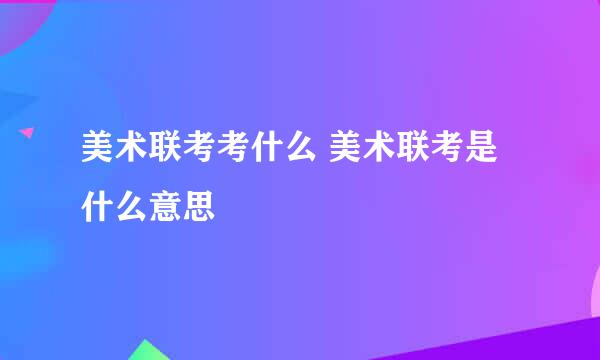 美术联考考什么 美术联考是什么意思